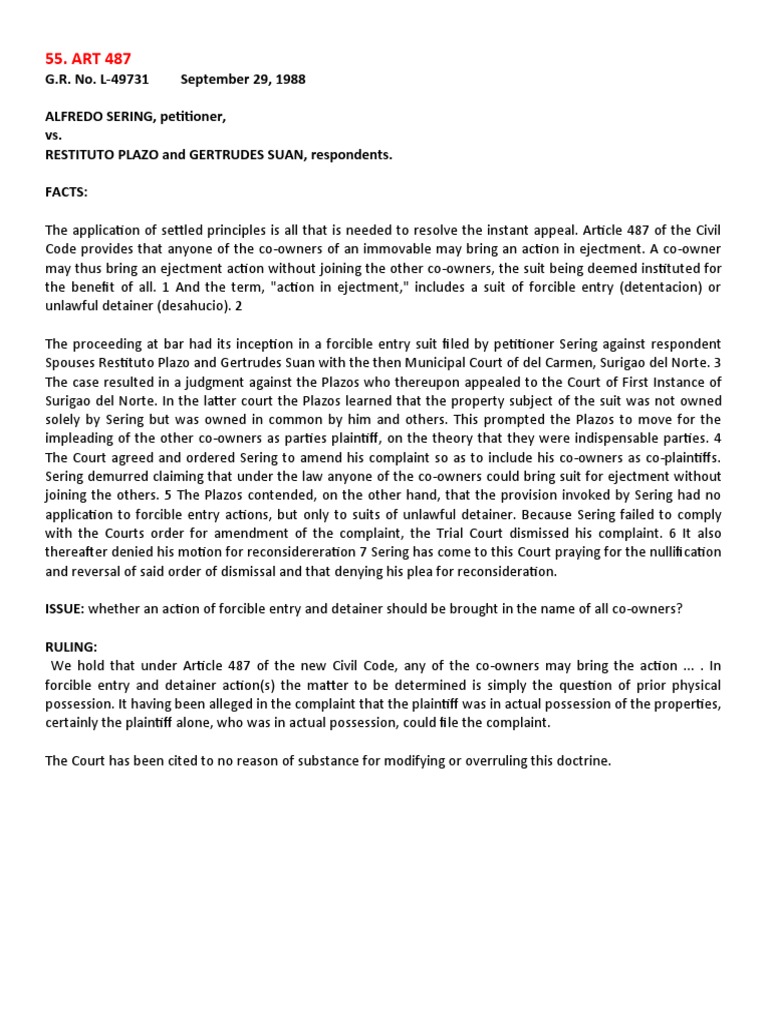 55. ART 487
G.R. No. L-49731 September 29, 1988

ALFREDO SERING, petitioner,
vs.
RESTITUTO PLAZO and GERTRUDES SUAN, respondents.

FACTS:

The application of settled principles is all that is needed to resolve the instant appeal. Article 487 of the Civil Code provides that anyone of the co-owners of an immovable may bring an action in ejectment. A co-owner may thus bring an ejectment action without joining the other co-owners, the suit being deemed instituted for the benefit of all. 1 And the term, "action in ejectment," includes a suit of forcible entry (detentacion) or unlawful detainer (desahucio). 2

The proceeding at bar had its inception in a forcible entry suit filed by petitioner Sering against respondent Spouses Restituto Plazo and Gertrudes Suan with the then Municipal Court of del Carmen, Surigao del Norte. 3 The case resulted in a judgment against the Plazos who thereupon appealed to the Court of First Instance of Surigao del Norte. In the latter court the Plazos learned that the property subject of the suit was not owned solely by Sering but was owned in common by him and others. This prompted the Plazos to move for the impleading of the other co-owners as parties plaintiff, on the theory that they were indispensable parties. 4 The Court agreed and ordered Sering to amend his complaint so as to include his co-owners as co-plaintiffs. Sering demurred claiming that under the law anyone of the co-owners could bring suit for ejectment without joining the others. 5 The Plazos contended, on the other hand, that the provision invoked by Sering had no application to forcible entry actions, but only to suits of unlawful detainer. Because Sering failed to comply with the Courts order for amendment of the complaint, the Trial Court dismissed his complaint. 6 It also thereafter denied his motion for reconsidereration 7 Sering has come to this Court praying for the nullification and reversal of said order of dismissal and that denying his plea for reconsideration.

ISSUE: whether an action of forcible entry and detainer should be brought in the name of all co-owners?

RULING:
We hold that under Article 487 of the new Civil Code, any of the co-owners may bring the action ... . In forcible entry and detainer action(s) the matter to be determined is simply the question of prior physical possession. It having been alleged in the complaint that the plaintiff was in actual possession of the properties, certainly the plaintiff alone, who was in actual possession, could file the complaint.

The Court has been cited to no reason of substance for modifying or overruling this doctrine.